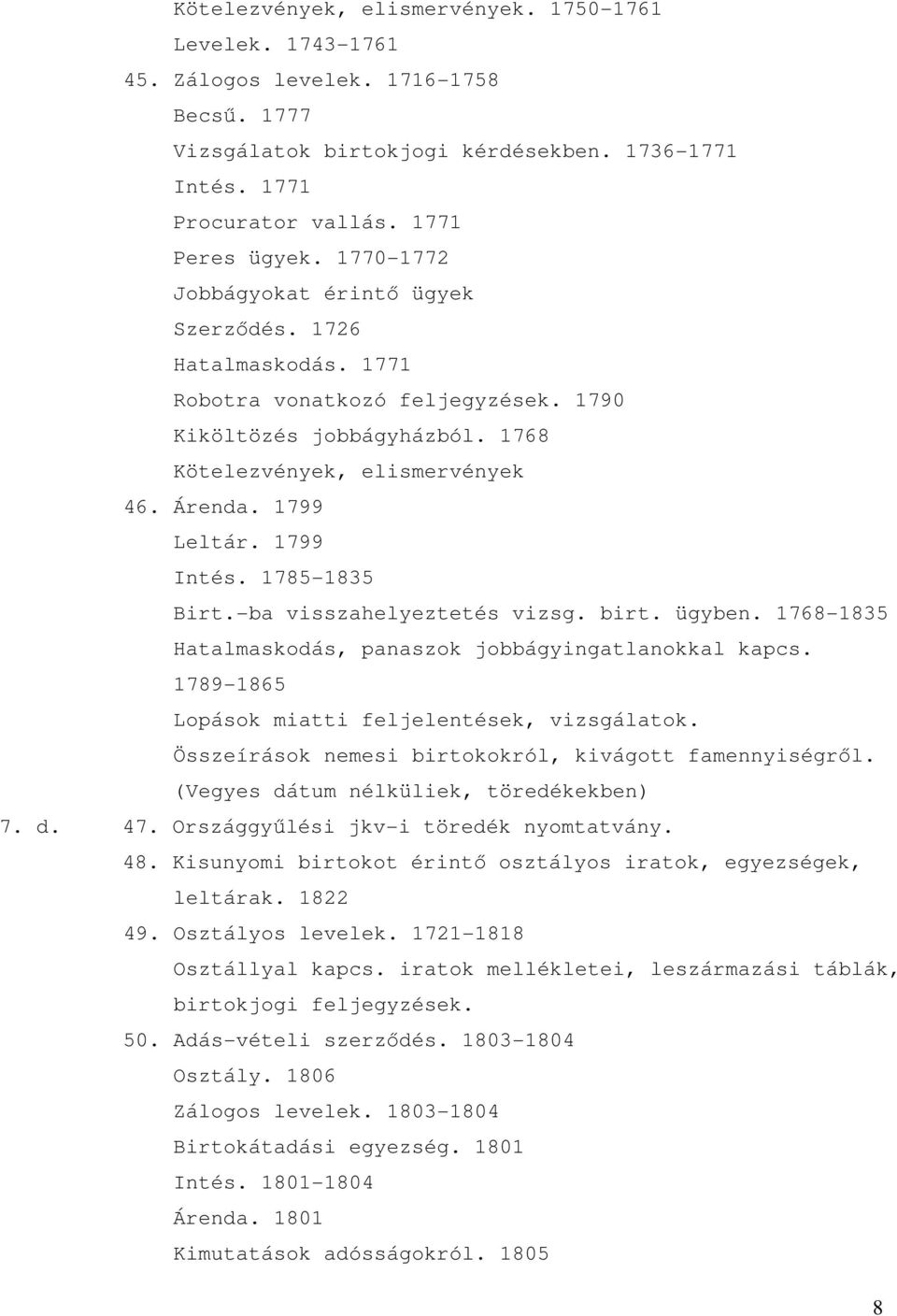 Kötelezvények, elismervények. 1750-1761
Levelek. 1743-1761
45. Zálogos levelek. 1716-1758
Becsű. 1777
Vizsgálatok birtokjogi kérdésekben. 1736-1771
Intés. 1771
Procurator vallás. 1771
Peres ügyek. 1770-1772
Jobbágyokat érintő ügyek
Szerződés. 1726
Hatalmaskodás. 1771
Robotra vonatkozó feljegyzések. 1790
Kiköltözés jobbágyházból. 1768
Kötelezvények, elismervények
46. Árenda. 1799
Leltár. 1799
Intés. 1785-1835
Birt.-ba visszahelyeztetés vizsg. birt. ügyben. 1768-1835
Hatalmaskodás, panaszok jobbágyingatlanokkal kapcs. 1789-1865
Lopások miatti feljelentések, vizsgálatok.
Összeírások nemesi birtokokról, kivágott famennyiségről.
(Vegyes dátum nélküliek, töredékekben)
7. d. 47. Országgyűlési jkv-i töredék nyomtatvány.
48. Kisunyomi birtokot érintő osztályos iratok, egyezségek, leltárak. 1822
49. Osztályos levelek. 1721-1818
Osztállyal kapcs. iratok mellékletei, leszármazási táblák, birtokjogi feljegyzések.
50. Adás-vételi szerződés. 1803-1804
Osztály. 1806
Zálogos levelek. 1803-1804
Birtokátadási egyezség. 1801
Intés. 1801-1804
Árenda. 1801
Kimutatások adósságokról. 1805

8